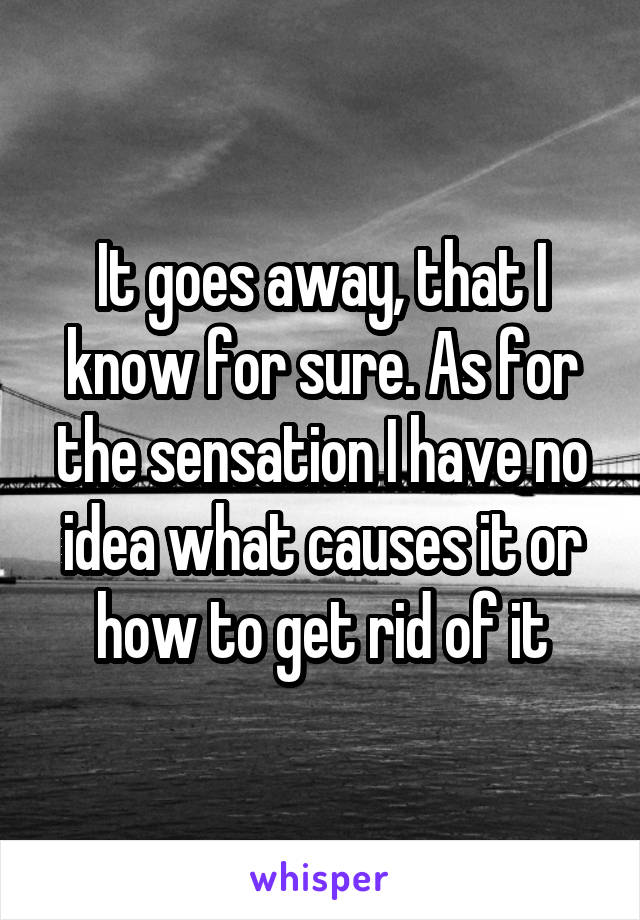 It goes away, that I know for sure. As for the sensation I have no idea what causes it or how to get rid of it

whisper